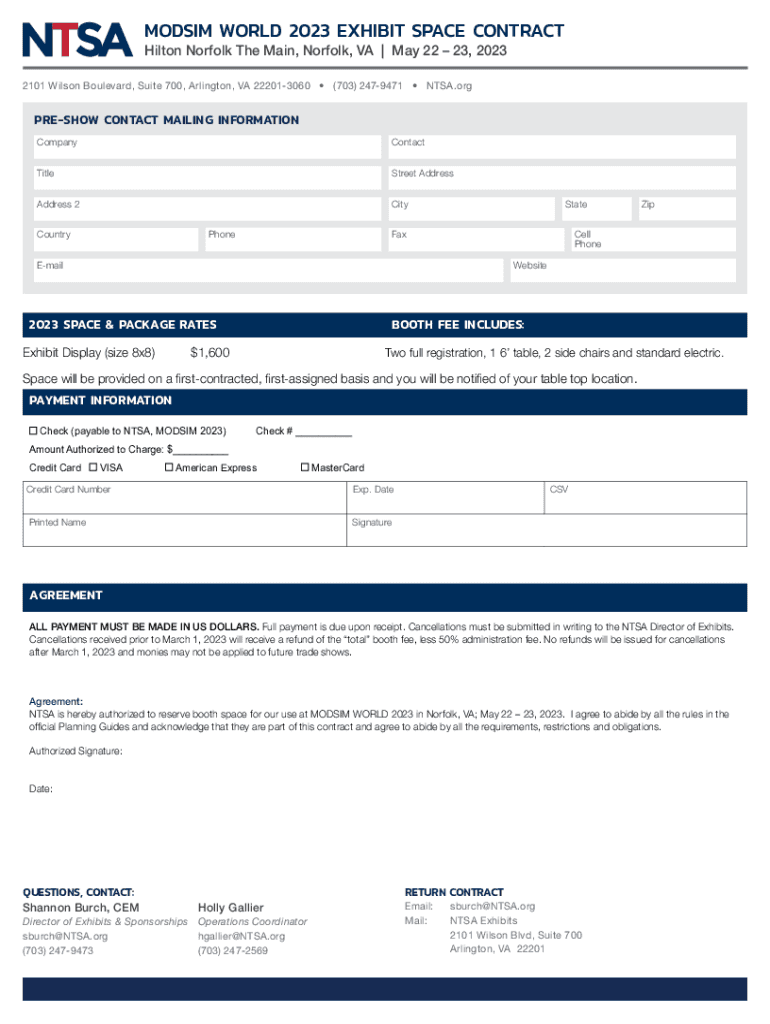 NTSA

MODSIM WORLD 2023 EXHIBIT SPACE CONTRACT
Hilton Norfolk The Main, Norfolk, VA | May 22 – 23, 2023

2101 Wilson Boulevard, Suite 700, Arlington, VA 22201-3060 • (703) 247-9471 • NTSA.org

PRE-SHOW CONTACT MAILING INFORMATION

Company
Contact
Title
Street Address
Address 2
City
State
Zip
Country
Phone
Fax
Cell Phone
E-mail
Website

2023 SPACE & PACKAGE RATES
BOOTH FEE INCLUDES:

Exhibit Display (size 8x8) $1,600
Two full registration, 1 6' table, 2 side chairs and standard electric.

Space will be provided on a first-contracted, first-assigned basis and you will be notified of your table top location.

PAYMENT INFORMATION

☐ Check (payable to NTSA, MODSIM 2023) Check # __________

Amount Authorized to Charge: $__________

Credit Card ☐ VISA ☐ American Express ☐ MasterCard

Credit Card Number
Exp. Date
CSV
Printed Name
Signature

AGREEMENT

ALL PAYMENT MUST BE MADE IN US DOLLARS. Full payment is due upon receipt. Cancellations must be submitted in writing to the NTSA Director of Exhibits. Cancellations received prior to March 1, 2023 will receive a refund of the "total" booth fee, less 50% administration fee. No refunds will be issued for cancellations after March 1, 2023 and monies may not be applied to future trade shows.

Agreement:
NTSA is hereby authorized to reserve booth space for our use at MODSIM WORLD 2023 in Norfolk, VA; May 22 – 23, 2023. I agree to abide by all the rules in the official Planning Guides and acknowledge that they are part of this contract and agree to abide by all the requirements, restrictions and obligations.

Authorized Signature:

Date:

QUESTIONS, CONTACT:
Shannon Burch, CEM
Director of Exhibits & Sponsorships
sburch@NTSA.org
(703) 247-9473

Holly Gallier
Operations Coordinator
hgallier@NTSA.org
(703) 247-2569

RETURN CONTRACT
Email: sburch@NTSA.org
Mail: NTSA Exhibits
2101 Wilson Blvd, Suite 700
Arlington, VA 22201